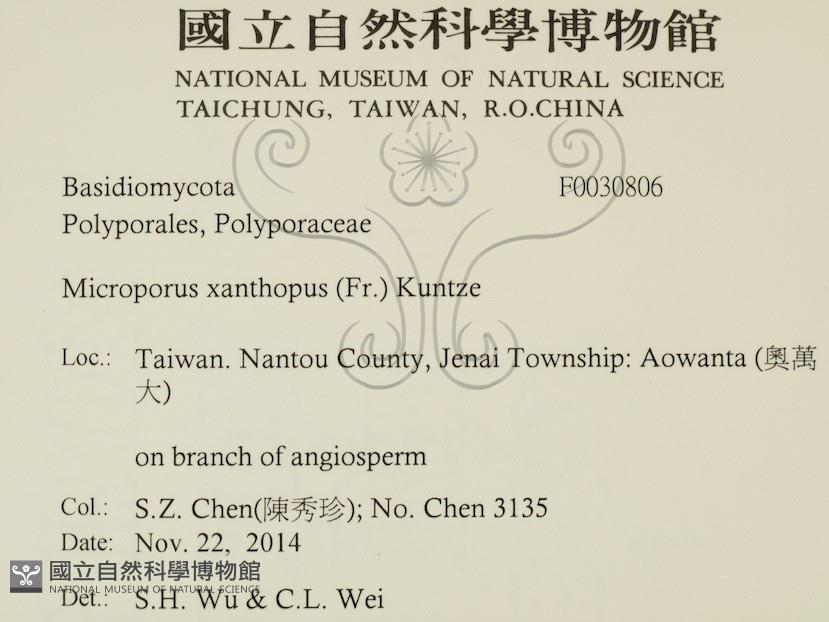 國立自然科學博物館
NATIONAL MUSEUM OF NATURAL SCIENCE
TAICHUNG, TAIWAN, R.O.CHINA

Basidiomycota F0030806
Polyporales, Polyporaceae

Microporus xanthopus (Fr.) Kuntze

Loc.: Taiwan. Nantou County, Jenai Township: Aowanta (奧萬大)

on branch of angiosperm

Col.: S.Z. Chen(陳秀珍); No. Chen 3135
Date: Nov. 22, 2014
Det.: S.H. Wu & C.L. Wei

國立自然科學博物館
NATIONAL MUSEUM OF NATURAL SCIENCE